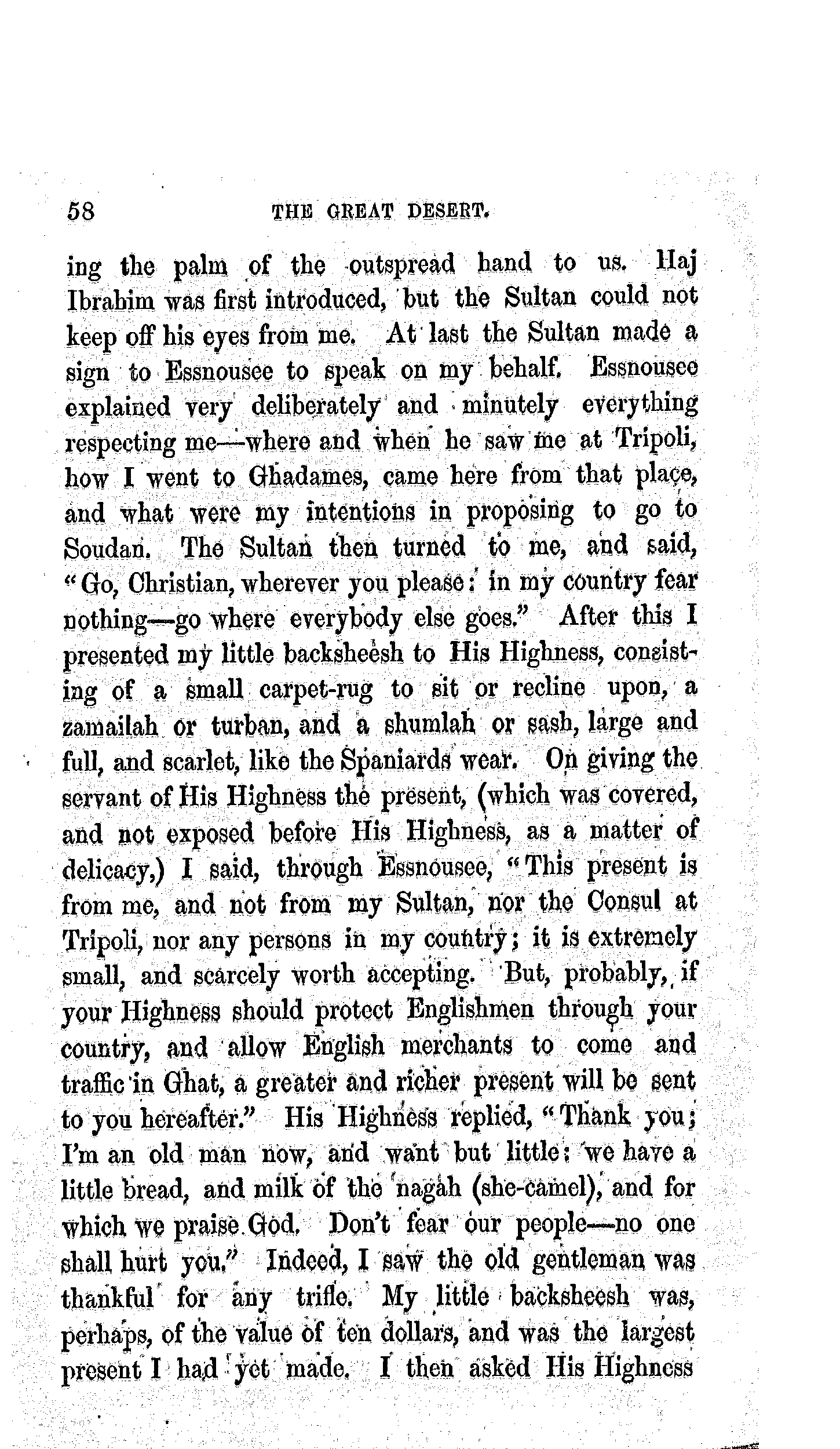 58 THE GREAT DESERT.

ing the palm of the outspread hand to us. Haj Ibrahim was first introduced, but the Sultan could not keep off his eyes from me. At last the Sultan made a sign to Essnousee to speak on my behalf. Essnousee explained very deliberately and minutely everything respecting me—where and when he saw me at Tripoli, how I went to Ghadames, came here from that place, and what were my intentions in proposing to go to Soudan. The Sultan then turned to me, and said, "Go, Christian, wherever you please: in my country fear nothing—go where everybody else goes." After this I presented my little backsheesh to His Highness, consisting of a small carpet-rug to sit or recline upon, a zamailah or turban, and a shumlah or sash, large and full, and scarlet, like the Spaniards wear. On giving the servant of His Highness the present, (which was covered, and not exposed before His Highness, as a matter of delicacy,) I said, through Essnousee, "This present is from me, and not from my Sultan, nor the Consul at Tripoli, nor any persons in my country; it is extremely small, and scarcely worth accepting. But, probably, if your Highness should protect Englishmen through your country, and allow English merchants to come and traffic in Ghat, a greater and richer present will be sent to you hereafter." His Highness replied, "Thank you; I'm an old man now, and want but little: we have a little bread, and milk of the nagah (she-camel), and for which we praise God. Don't fear our people—no one shall hurt you." Indeed, I saw the old gentleman was thankful for any trifle. My little backsheesh was, perhaps, of the value of ten dollars, and was the largest present I had yet made. I then asked His Highness